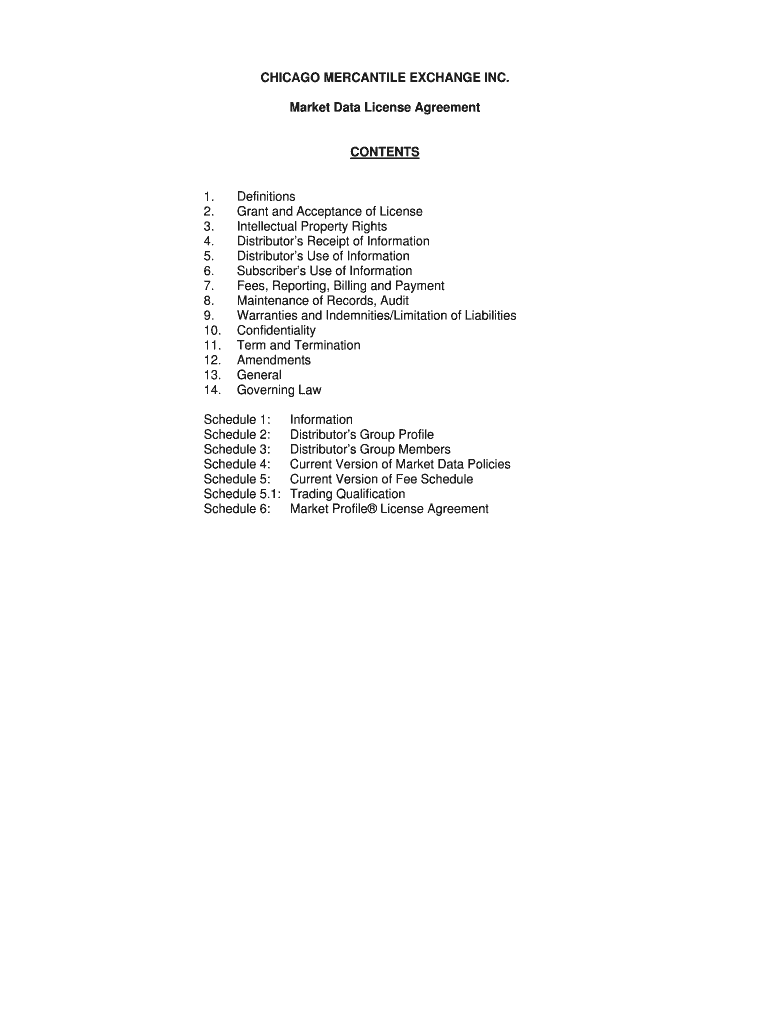 CHICAGO MERCANTILE EXCHANGE INC.

Market Data License Agreement

CONTENTS

1. Definitions
2. Grant and Acceptance of License
3. Intellectual Property Rights
4. Distributor's Receipt of Information
5. Distributor's Use of Information
6. Subscriber's Use of Information
7. Fees, Reporting, Billing and Payment
8. Maintenance of Records, Audit
9. Warranties and Indemnities/Limitation of Liabilities
10. Confidentiality
11. Term and Termination
12. Amendments
13. General
14. Governing Law

Schedule 1: Information
Schedule 2: Distributor's Group Profile
Schedule 3: Distributor's Group Members
Schedule 4: Current Version of Market Data Policies
Schedule 5: Current Version of Fee Schedule
Schedule 5.1: Trading Qualification
Schedule 6: Market Profile® License Agreement